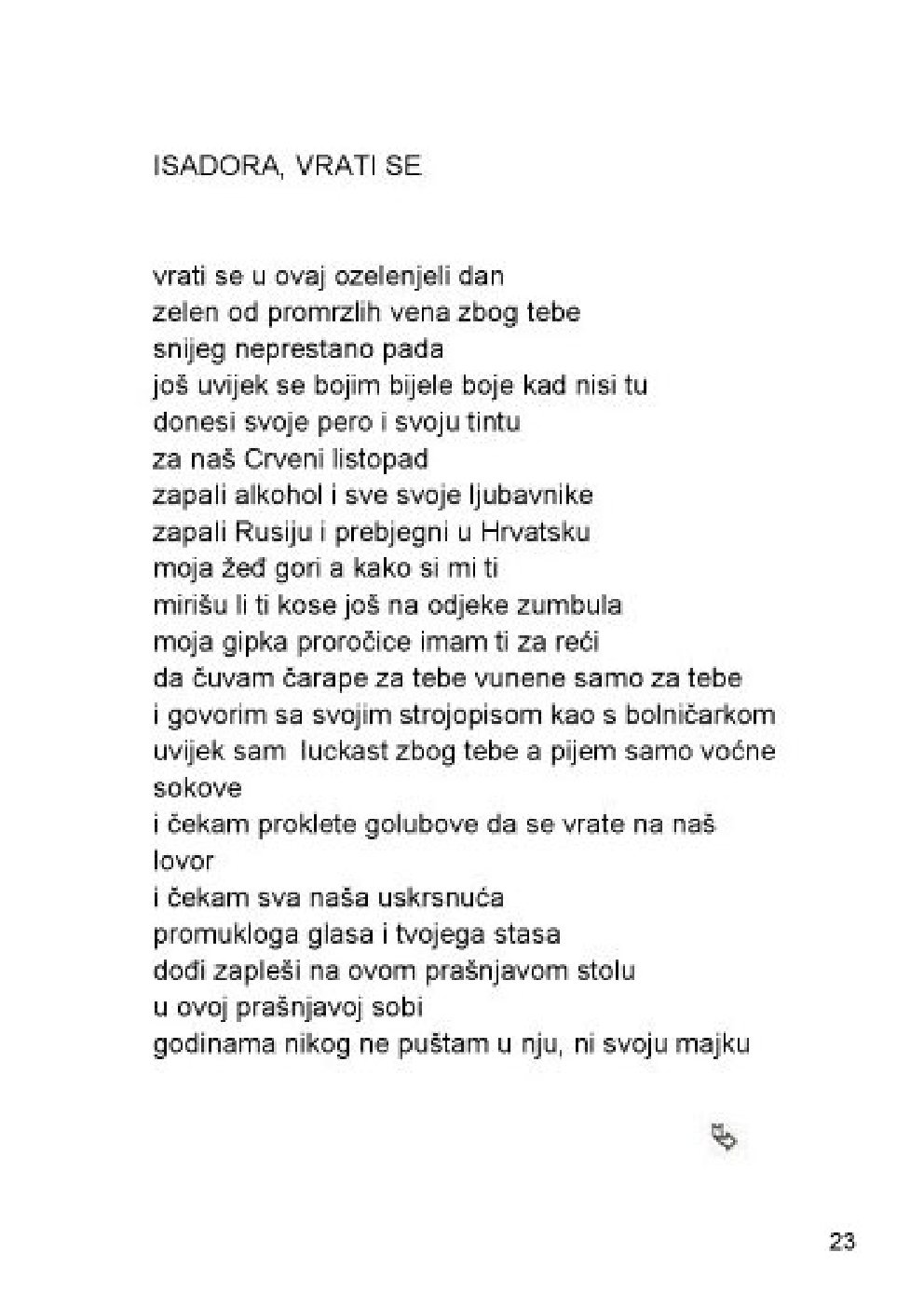 ISADORA, VRATI SE

vrati se u ovaj ozelenjeli dan
zelen od promrzlih vena zbog tebe
snijeg neprestano pada
još uvijek se bojim bijele boje kad nisi tu
donesi svoje pero i svoju tintu
za naš Crveni listopad
zapali alkohol i sve svoje ljubavnike
zapali Rusiju i prebjegni u Hrvatsku
moja žeđ gori a kako si mi ti
mirišu li ti kose još na odjeke zumbula
moja gipka proročice imam ti za reći
da čuvam čarape za tebe vunene samo za tebe
i govorim sa svojim strojopisom kao s bolničarkom
uvijek sam luckast zbog tebe a pijem samo voćne sokove
i čekam proklete golubove da se vrate na naš lovor
i čekam sva naša uskrsnuća
promukloga glasa i tvojega stasa
dođi zapleši na ovom prašnjavom stolu
u ovoj prašnjavoj sobi
godinama nikog ne puštam u nju, ni svoju majku

23